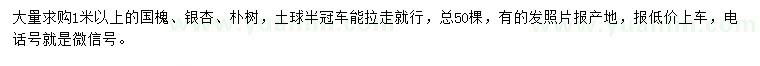 大量求购1米以上的国槐、银杏、朴树，土球半冠车能拉走就行，总50棵，有的发照片报产地，报低价上车，电话号就是微信号。